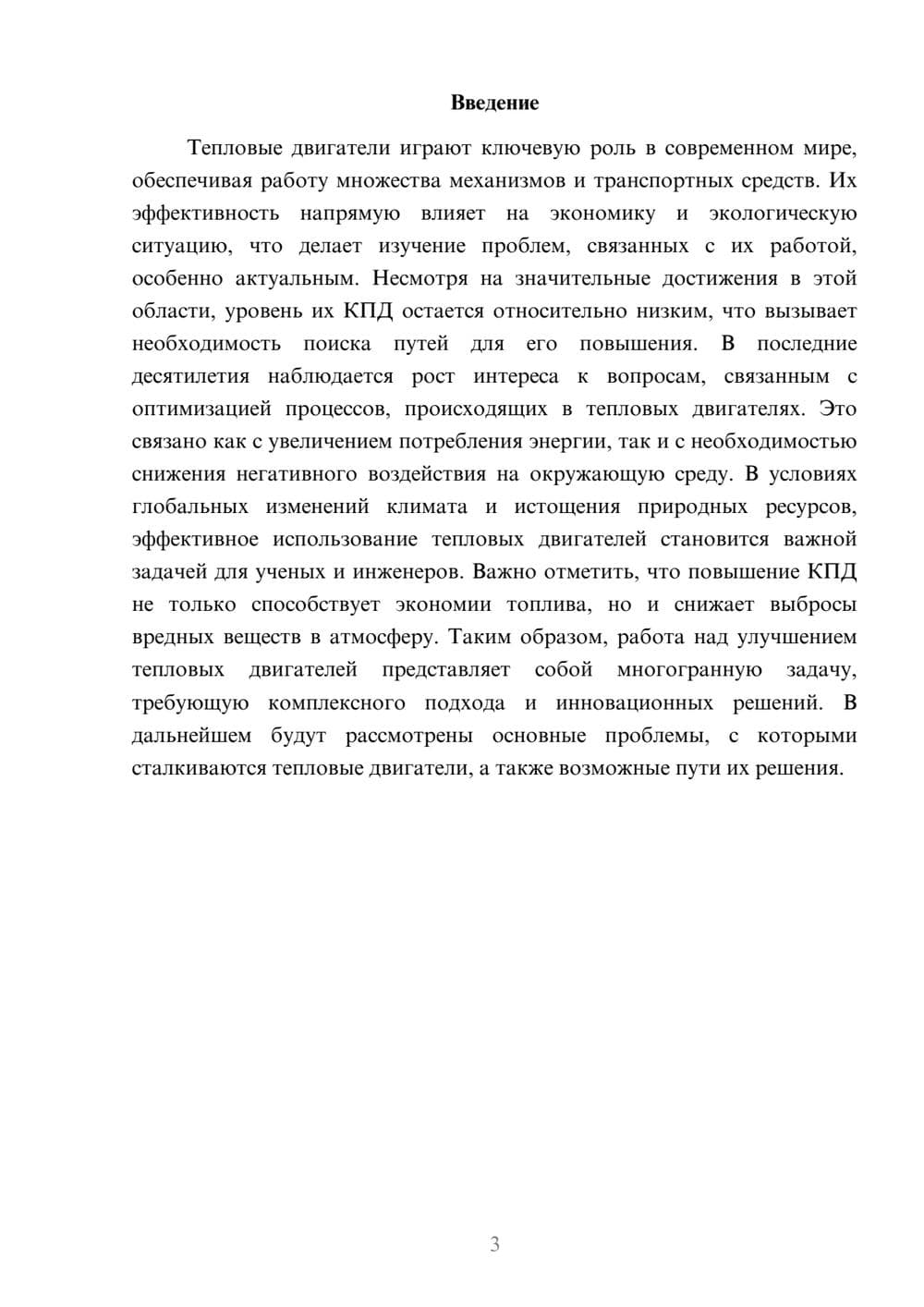 Введение

Тепловые двигатели играют ключевую роль в современном мире, обеспечивая работу множества механизмов и транспортных средств. Их эффективность напрямую влияет на экономику и экологическую ситуацию, что делает изучение проблем, связанных с их работой, особенно актуальным. Несмотря на значительные достижения в этой области, уровень их КПД остается относительно низким, что вызывает необходимость поиска путей для его повышения. В последние десятилетия наблюдается рост интереса к вопросам, связанным с оптимизацией процессов, происходящих в тепловых двигателях. Это связано как с увеличением потребления энергии, так и с необходимостью снижения негативного воздействия на окружающую среду. В условиях глобальных изменений климата и истощения природных ресурсов, эффективное использование тепловых двигателей становится важной задачей для ученых и инженеров. Важно отметить, что повышение КПД не только способствует экономии топлива, но и снижает выбросы вредных веществ в атмосферу. Таким образом, работа над улучшением тепловых двигателей представляет собой многогранную задачу, требующую комплексного подхода и инновационных решений. В дальнейшем будут рассмотрены основные проблемы, с которыми сталкиваются тепловые двигатели, а также возможные пути их решения.

3